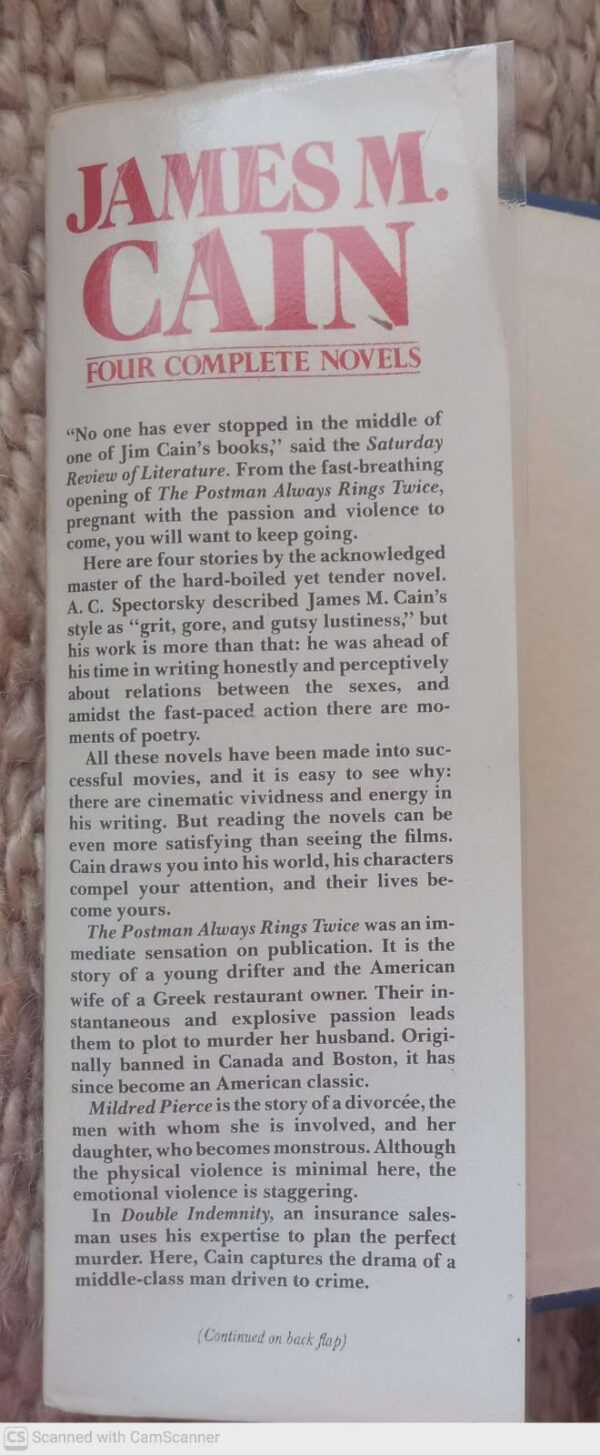 JAMES M. CAIN

FOUR COMPLETE NOVELS

"No one has ever stopped in the middle of one of Jim Cain's books," said the Saturday Review of Literature. From the fast-breathing opening of The Postman Always Rings Twice, pregnant with the passion and violence to come, you will want to keep going.

Here are four stories by the acknowledged master of the hard-boiled yet tender novel. A. C. Spectorsky described James M. Cain's style as "grit, gore, and gutsy lustiness," but his work is more than that: he was ahead of his time in writing honestly and perceptively about relations between the sexes, and amidst the fast-paced action there are moments of poetry.

All these novels have been made into successful movies, and it is easy to see why: there are cinematic vividness and energy in his writing. But reading the novels can be even more satisfying than seeing the films. Cain draws you into his world, his characters compel your attention, and their lives become yours.

The Postman Always Rings Twice was an immediate sensation on publication. It is the story of a young drifter and the American wife of a Greek restaurant owner. Their instantaneous and explosive passion leads them to plot to murder her husband. Originally banned in Canada and Boston, it has since become an American classic.

Mildred Pierce is the story of a divorcée, the men with whom she is involved, and her daughter, who becomes monstrous. Although the physical violence is minimal here, the emotional violence is staggering.

In Double Indemnity, an insurance salesman uses his expertise to plan the perfect murder. Here, Cain captures the drama of a middle-class man driven to crime.

(Continued on back flap)

CS Scanned with CamScanner